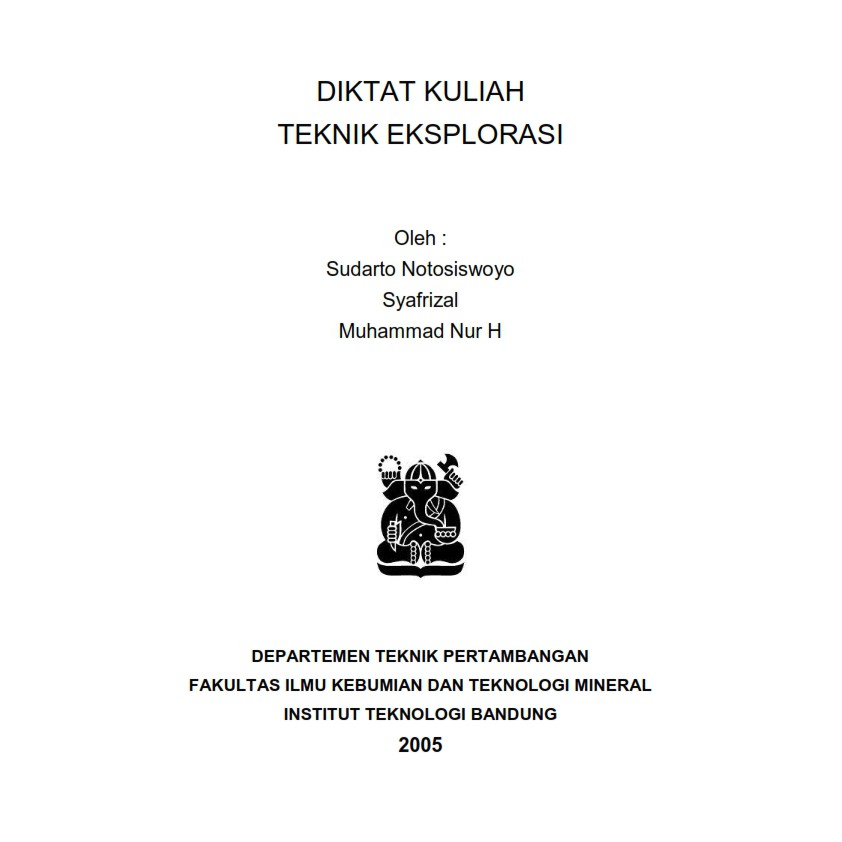 DIKTAT KULIAH
TEKNIK EKSPLORASI

Oleh :
Sudarto Notosiswoyo
Syafrizal
Muhammad Nur H

DEPARTEMEN TEKNIK PERTAMBANGAN
FAKULTAS ILMU KEBUMIAN DAN TEKNOLOGI MINERAL
INSTITUT TEKNOLOGI BANDUNG
2005